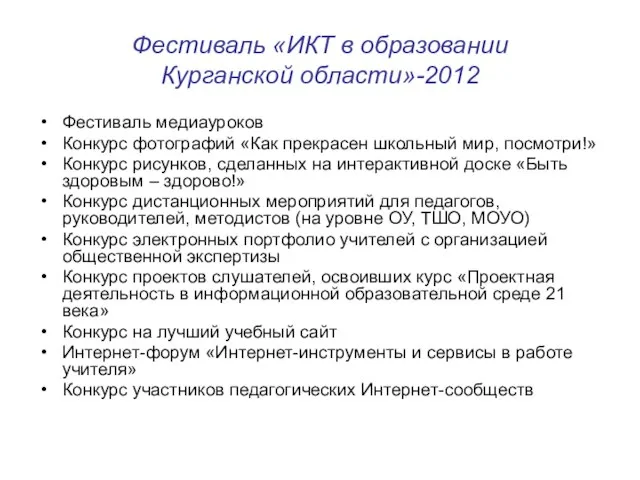 Фестиваль «ИКТ в образовании Курганской области»-2012

• Фестиваль медиауроков
• Конкурс фотографий «Как прекрасен школьный мир, посмотри!»
• Конкурс рисунков, сделанных на интерактивной доске «Быть здоровым – здорово!»
• Конкурс дистанционных мероприятий для педагогов, руководителей, методистов (на уровне ОУ, ТШО, МОУО)
• Конкурс электронных портфолио учителей с организацией общественной экспертизы
• Конкурс проектов слушателей, освоивших курс «Проектная деятельность в информационной образовательной среде 21 века»
• Конкурс на лучший учебный сайт
• Интернет-форум «Интернет-инструменты и сервисы в работе учителя»
• Конкурс участников педагогических Интернет-сообществ